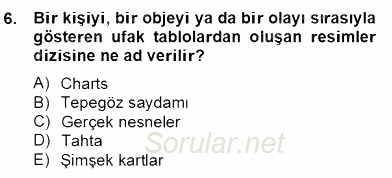 6. Bir kişiyi, bir objeyi ya da bir olayı sırasıyla gösteren ufak tablolardan oluşan resimler dizisine ne ad verilir?

A) Charts
B) Tepegöz saydamı
C) Gerçek nesneler
D) Tahta
E) Şimşek kartlar

Sorular.net